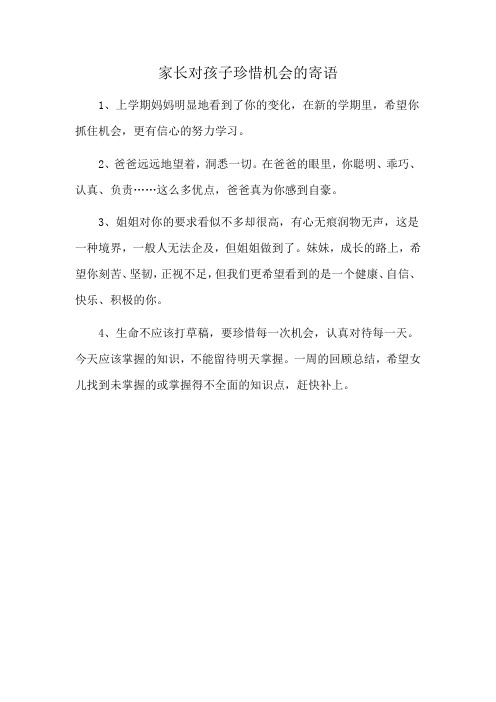 家长对孩子珍惜机会的寄语

1、上学期妈妈明显地看到了你的变化，在新的学期里，希望你抓住机会，更有信心的努力学习。

2、爸爸远远地望着，洞悉一切。在爸爸的眼里，你聪明、乖巧、认真、负责……这么多优点，爸爸真为你感到自豪。

3、姐姐对你的要求看似不多却很高，有心无痕润物无声，这是一种境界，一般人无法企及，但姐姐做到了。妹妹，成长的路上，希望你刻苦、坚韧，正视不足，但我们更希望看到的是一个健康、自信、快乐、积极的你。

4、生命不应该打草稿，要珍惜每一次机会，认真对待每一天。今天应该掌握的知识，不能留待明天掌握。一周的回顾总结，希望女儿找到未掌握的或掌握得不全面的知识点，赶快补上。